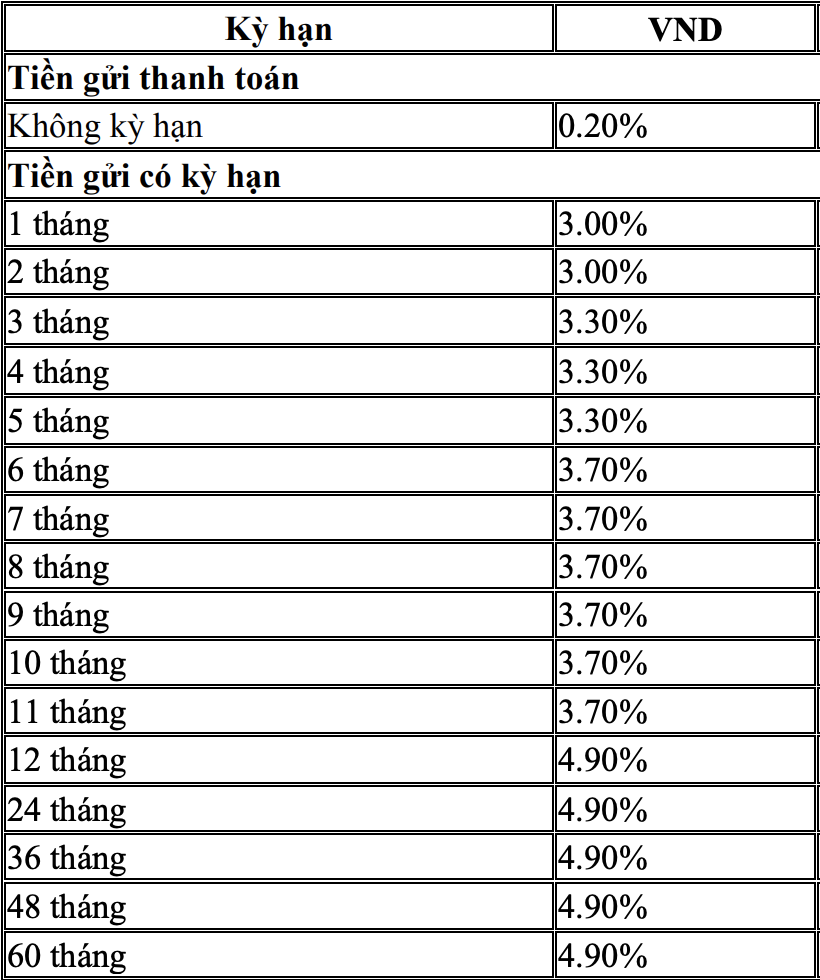 | Kỳ hạn | VND |
|---|---|
| **Tiền gửi thanh toán** | |
| Không kỳ hạn | 0.20% |
| **Tiền gửi có kỳ hạn** | |
| 1 tháng | 3.00% |
| 2 tháng | 3.00% |
| 3 tháng | 3.30% |
| 4 tháng | 3.30% |
| 5 tháng | 3.30% |
| 6 tháng | 3.70% |
| 7 tháng | 3.70% |
| 8 tháng | 3.70% |
| 9 tháng | 3.70% |
| 10 tháng | 3.70% |
| 11 tháng | 3.70% |
| 12 tháng | 4.90% |
| 24 tháng | 4.90% |
| 36 tháng | 4.90% |
| 48 tháng | 4.90% |
| 60 tháng | 4.90% |